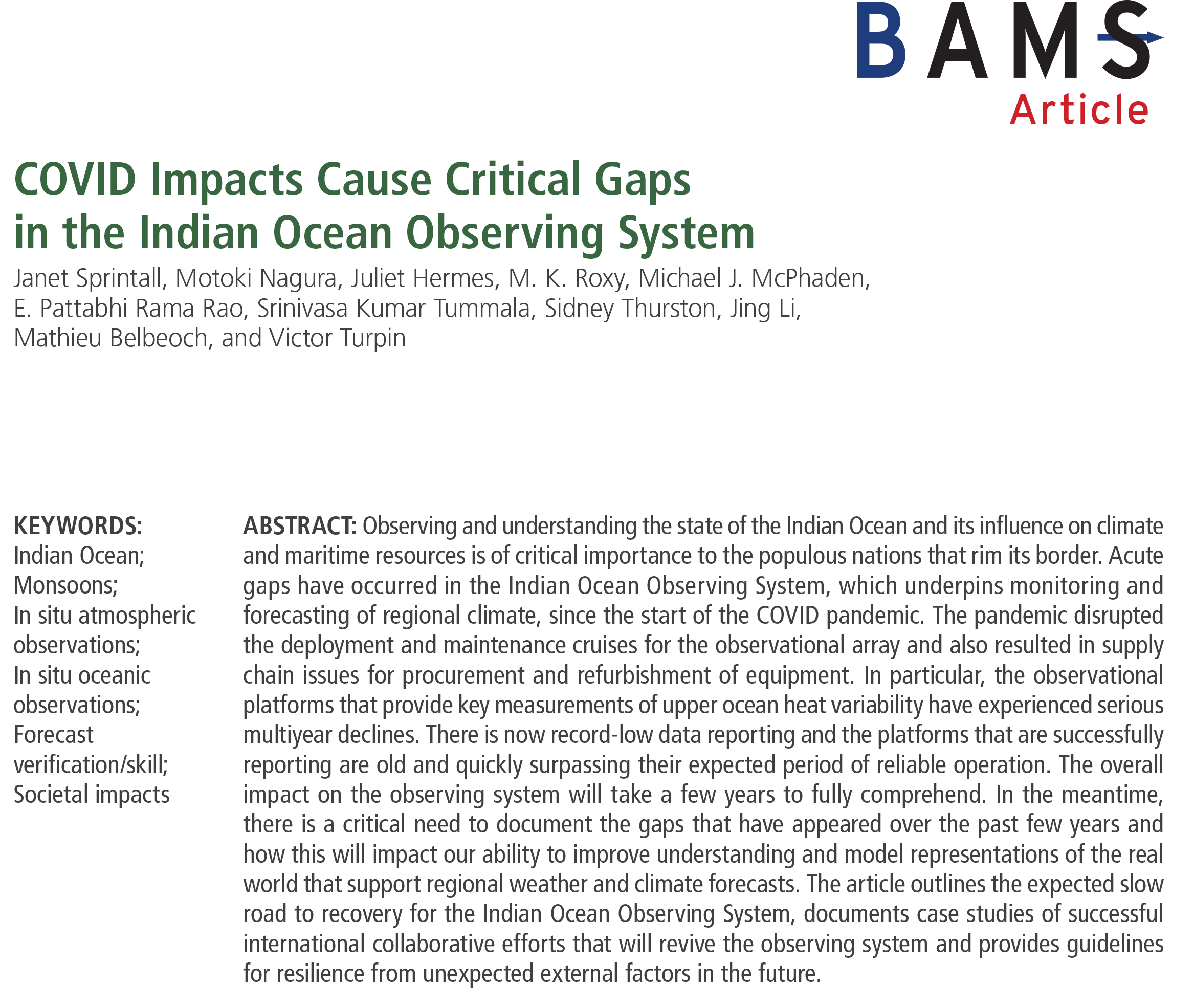 BAMS
Article

COVID Impacts Cause Critical Gaps in the Indian Ocean Observing System

Janet Sprintall, Motoki Nagura, Juliet Hermes, M. K. Roxy, Michael J. McPhaden, E. Pattabhi Rama Rao, Srinivasa Kumar Tummala, Sidney Thurston, Jing Li, Mathieu Belbeoch, and Victor Turpin

KEYWORDS:
Indian Ocean;
Monsoons;
In situ atmospheric observations;
In situ oceanic observations;
Forecast verification/skill;
Societal impacts

ABSTRACT: Observing and understanding the state of the Indian Ocean and its influence on climate and maritime resources is of critical importance to the populous nations that rim its border. Acute gaps have occurred in the Indian Ocean Observing System, which underpins monitoring and forecasting of regional climate, since the start of the COVID pandemic. The pandemic disrupted the deployment and maintenance cruises for the observational array and also resulted in supply chain issues for procurement and refurbishment of equipment. In particular, the observational platforms that provide key measurements of upper ocean heat variability have experienced serious multiyear declines. There is now record-low data reporting and the platforms that are successfully reporting are old and quickly surpassing their expected period of reliable operation. The overall impact on the observing system will take a few years to fully comprehend. In the meantime, there is a critical need to document the gaps that have appeared over the past few years and how this will impact our ability to improve understanding and model representations of the real world that support regional weather and climate forecasts. The article outlines the expected slow road to recovery for the Indian Ocean Observing System, documents case studies of successful international collaborative efforts that will revive the observing system and provides guidelines for resilience from unexpected external factors in the future.